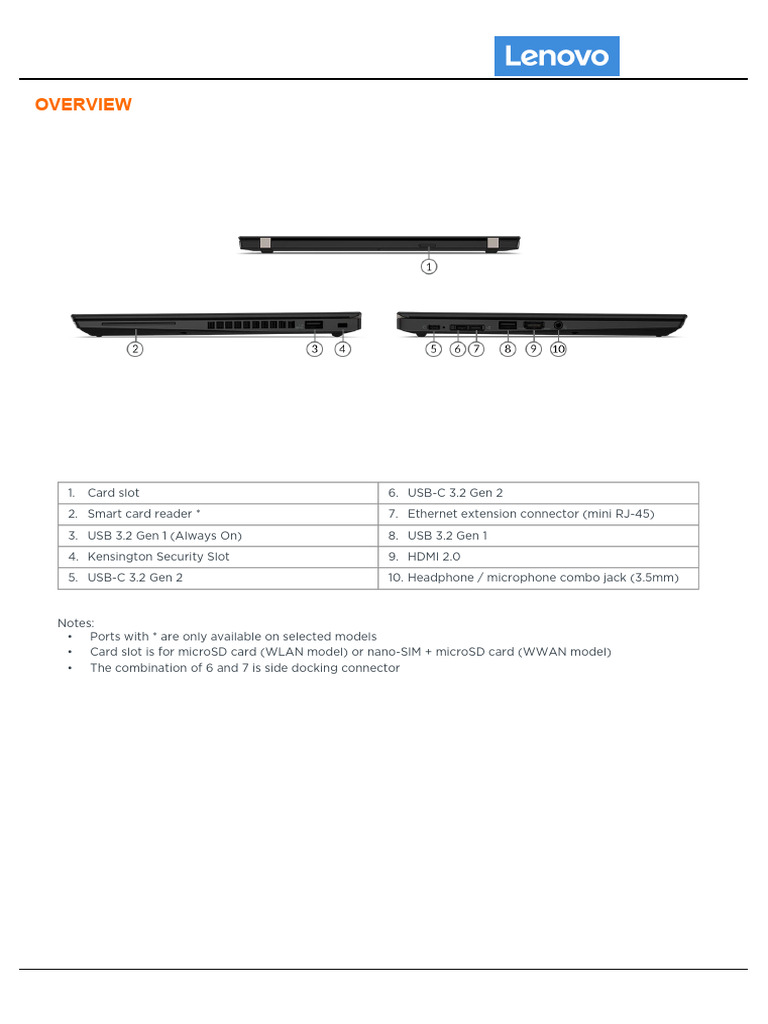 Lenovo

OVERVIEW

1

2 3 4

5 6 7 8 9 10

| 1. Card slot | 6. USB-C 3.2 Gen 2 |
|---|---|
| 2. Smart card reader * | 7. Ethernet extension connector (mini RJ-45) |
| 3. USB 3.2 Gen 1 (Always On) | 8. USB 3.2 Gen 1 |
| 4. Kensington Security Slot | 9. HDMI 2.0 |
| 5. USB-C 3.2 Gen 2 | 10. Headphone / microphone combo jack (3.5mm) |

Notes:
• Ports with * are only available on selected models
• Card slot is for microSD card (WLAN model) or nano-SIM + microSD card (WWAN model)
• The combination of 6 and 7 is side docking connector